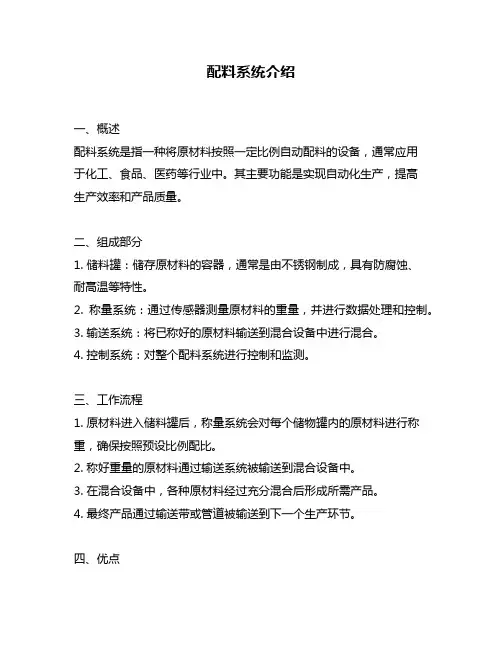 配料系统介绍

一、概述
配料系统是指一种将原材料按照一定比例自动配料的设备，通常应用于化工、食品、医药等行业中。其主要功能是实现自动化生产，提高生产效率和产品质量。

二、组成部分
1. 储料罐：储存原材料的容器，通常是由不锈钢制成，具有防腐蚀、耐高温等特性。
2. 称量系统：通过传感器测量原材料的重量，并进行数据处理和控制。
3. 输送系统：将已称好的原材料输送到混合设备中进行混合。
4. 控制系统：对整个配料系统进行控制和监测。

三、工作流程
1. 原材料进入储料罐后，称量系统会对每个储物罐内的原材料进行称重，确保按照预设比例配比。
2. 称好重量的原材料通过输送系统被输送到混合设备中。
3. 在混合设备中，各种原材料经过充分混合后形成所需产品。
4. 最终产品通过输送带或管道被输送到下一个生产环节。

四、优点